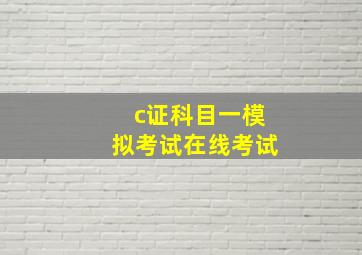 c证科目一模拟考试在线考试